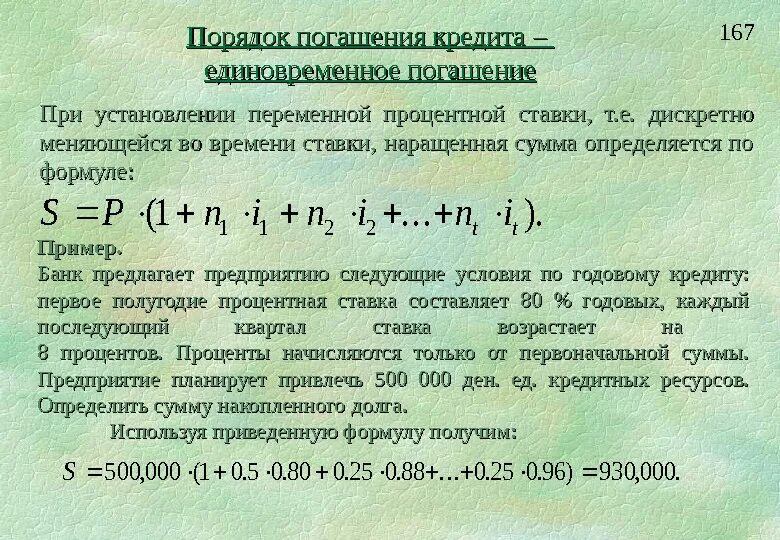 167

Порядок погашения кредита – единовременное погашение

При установлении переменной процентной ставки, т.е. дискретно меняющейся во времени ставки, наращенная сумма определяется по формуле:

$S = P \cdot (1 + n_1 \cdot i_1 + n_2 \cdot i_2 + \ldots + n_t \cdot i_t).$

Пример.

Банк предлагает предприятию следующие условия по годовому кредиту: первое полугодие процентная ставка составляет 80 % годовых, каждый последующий квартал ставка возрастает на 8 процентов. Проценты начисляются только от первоначальной суммы. Предприятие планирует привлечь 500 000 ден. ед. кредитных ресурсов. Определить сумму накопленного долга.

Используя приведенную формулу получим:

$S = 500,000 \cdot (1 + 0.5 \cdot 0.80 + 0.25 \cdot 0.88 + \ldots + 0.25 \cdot 0.96) = 930,000.$